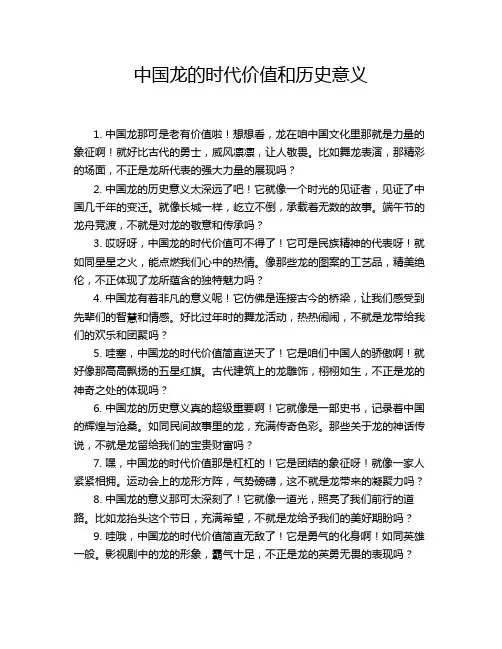 中国龙的时代价值和历史意义

1. 中国龙那可是老有价值啦！想想看，龙在咱中国文化里那就是力量的象征啊！就好比古代的勇士，威风凛凛，让人敬畏。比如舞龙表演，那精彩的场面，不正是龙所代表的强大力量的展现吗？

2. 中国龙的历史意义太深远了吧！它就像一个时光的见证者，见证了中国几千年的变迁。就像长城一样，屹立不倒，承载着无数的故事。端午节的龙舟竞渡，不就是对龙的敬意和传承吗？

3. 哎呀呀，中国龙的时代价值可不得了！它可是民族精神的代表呀！就如同星星之火，能点燃我们心中的热情。像那些龙的图案的工艺品，精美绝伦，不正体现了龙所蕴含的独特魅力吗？

4. 中国龙有着非凡的意义呢！它仿佛是连接古今的桥梁，让我们感受到先辈们的智慧和情感。好比过年时的舞龙活动，热热闹闹，不就是龙带给我们的欢乐和团聚吗？

5. 哇塞，中国龙的时代价值简直逆天了！它是咱们中国人的骄傲啊！就好像那高高飘扬的五星红旗。古代建筑上的龙雕饰，栩栩如生，不正是龙的神奇之处的体现吗？

6. 中国龙的历史意义真的超级重要啊！它就像是一部史书，记录着中国的辉煌与沧桑。如同民间故事里的龙，充满传奇色彩。那些关于龙的神话传说，不就是龙留给我们的宝贵财富吗？

7. 嘿，中国龙的时代价值那是杠杠的！它是团结的象征呀！就像一家人紧紧相拥。运动会上的龙形方阵，气势磅礴，这不就是龙带来的凝聚力吗？

8. 中国龙的意义那可太深刻了！它就像一道光，照亮了我们前行的道路。比如龙抬头这个节日，充满希望，不就是龙给予我们的美好期盼吗？

9. 哇哦，中国龙的时代价值简直无敌了！它是勇气的化身啊！如同英雄一般。影视剧中的龙的形象，霸气十足，不正是龙的英勇无畏的表现吗？